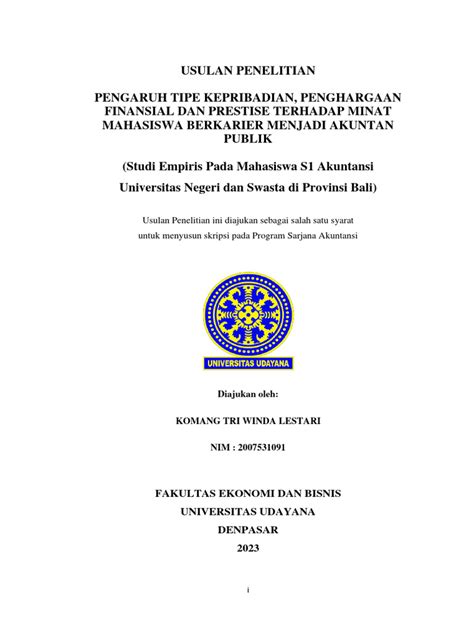 USULAN PENELITIAN

PENGARUH TIPE KEPRIBADIAN, PENGHARGAAN FINANSIAL DAN PRESTISE TERHADAP MINAT MAHASISWA BERKARIER MENJADI AKUNTAN PUBLIK

(Studi Empiris Pada Mahasiswa S1 Akuntansi Universitas Negeri dan Swasta di Provinsi Bali)

Usulan Penelitian ini diajukan sebagai salah satu syarat untuk menyusun skripsi pada Program Sarjana Akuntansi

UNIVERSITAS UDAYANA

Diajukan oleh:

KOMANG TRI WINDA LESTARI

NIM : 2007531091

FAKULTAS EKONOMI DAN BISNIS
UNIVERSITAS UDAYANA
DENPASAR
2023

i